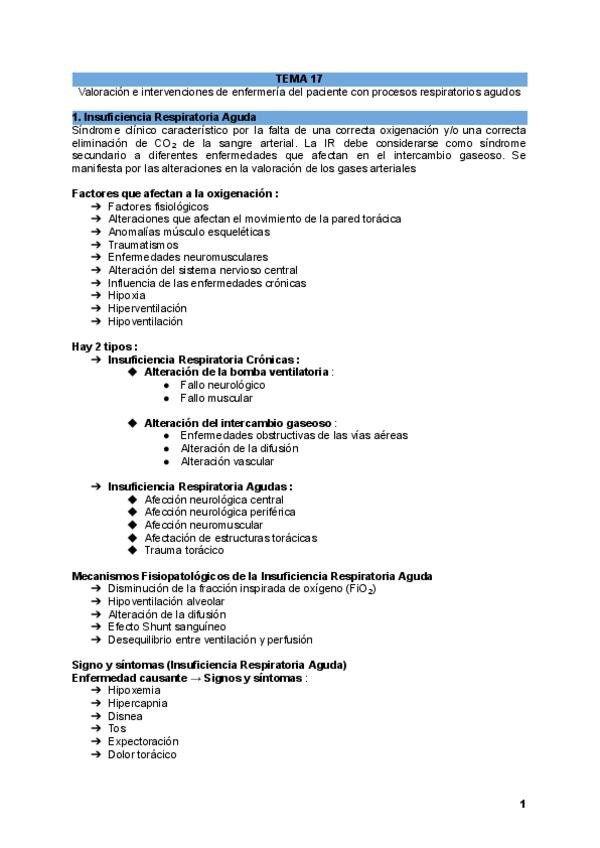 TEMA 17
Valoración e intervenciones de enfermería del paciente con procesos respiratorios agudos

1. Insuficiencia Respiratoria Aguda
Síndrome clínico característico por la falta de una correcta oxigenación y/o una correcta eliminación de $CO_2$ de la sangre arterial. La IR debe considerarse como síndrome secundario a diferentes enfermedades que afectan en el intercambio gaseoso. Se manifiesta por las alteraciones en la valoración de los gases arteriales

Factores que afectan a la oxigenación :
➔ Factores fisiológicos
➔ Alteraciones que afectan el movimiento de la pared torácica
➔ Anomalías músculo esqueléticas
➔ Traumatismos
➔ Enfermedades neuromusculares
➔ Alteración del sistema nervioso central
➔ Influencia de las enfermedades crónicas
➔ Hipoxia
➔ Hiperventilación
➔ Hipoventilación

Hay 2 tipos :
➔ Insuficiencia Respiratoria Crónicas :
◆ Alteración de la bomba ventilatoria :
● Fallo neurológico
● Fallo muscular

◆ Alteración del intercambio gaseoso :
● Enfermedades obstructivas de las vías aéreas
● Alteración de la difusión
● Alteración vascular

➔ Insuficiencia Respiratoria Agudas :
◆ Afección neurológica central
◆ Afección neurológica periférica
◆ Afección neuromuscular
◆ Afectación de estructuras torácicas
◆ Trauma torácico

Mecanismos Fisiopatológicos de la Insuficiencia Respiratoria Aguda
➔ Disminución de la fracción inspirada de oxígeno ($FiO_2$)
➔ Hipoventilación alveolar
➔ Alteración de la difusión
➔ Efecto Shunt sanguíneo
➔ Desequilibrio entre ventilación y perfusión

Signo y síntomas (Insuficiencia Respiratoria Aguda)
Enfermedad causante → Signos y síntomas :
➔ Hipoxemia
➔ Hipercapnia
➔ Disnea
➔ Tos
➔ Expectoración
➔ Dolor torácico

1